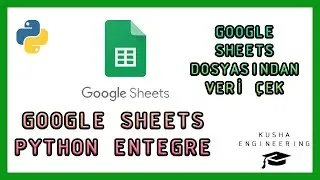 Google Sheets

GOOGLE SHEETS DOSYASINDAN VERİ ÇEK

GOOGLE SHEETS PYTHON ENTEGRE

KUSHA ENGINEERING